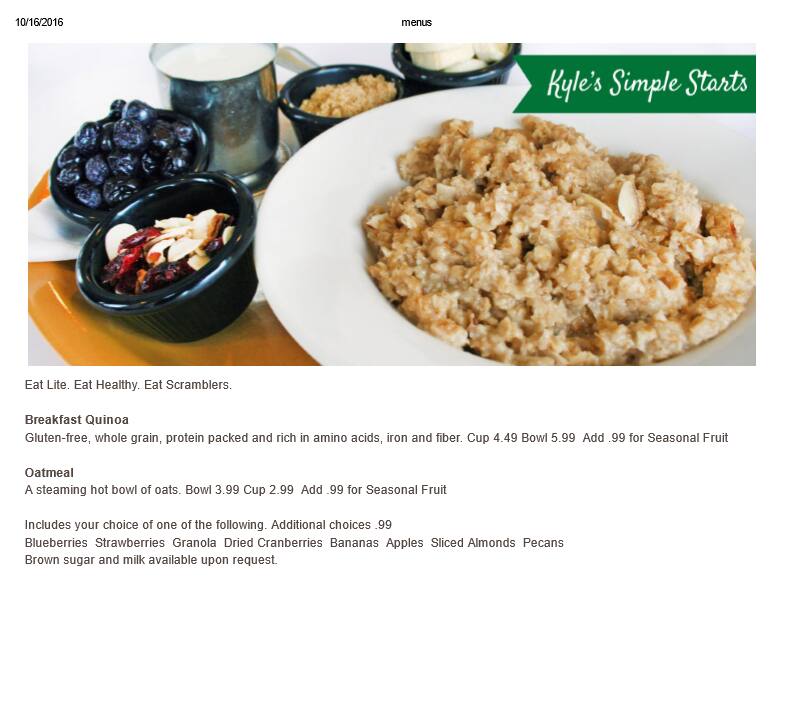 10/16/2016 menus

Kyle's Simple Starts

Eat Lite. Eat Healthy. Eat Scramblers.

Breakfast Quinoa
Gluten-free, whole grain, protein packed and rich in amino acids, iron and fiber. Cup 4.49 Bowl 5.99 Add .99 for Seasonal Fruit

Oatmeal
A steaming hot bowl of oats. Bowl 3.99 Cup 2.99 Add .99 for Seasonal Fruit

Includes your choice of one of the following. Additional choices .99
Blueberries Strawberries Granola Dried Cranberries Bananas Apples Sliced Almonds Pecans
Brown sugar and milk available upon request.